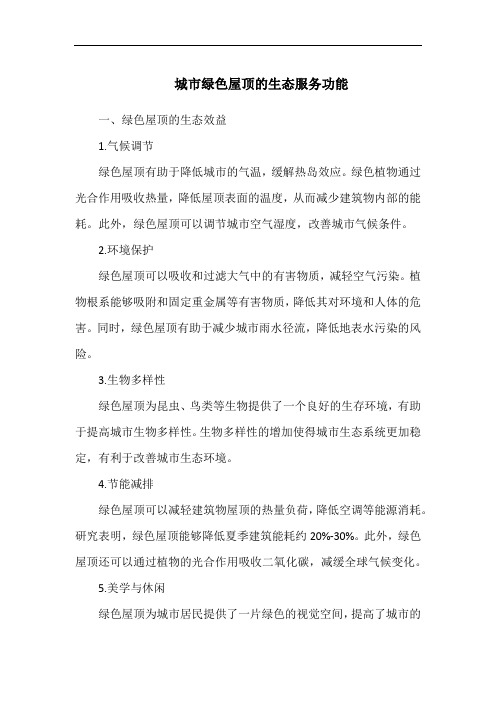 城市绿色屋顶的生态服务功能

一、绿色屋顶的生态效益

1.气候调节

绿色屋顶有助于降低城市的气温，缓解热岛效应。绿色植物通过光合作用吸收热量，降低屋顶表面的温度，从而减少建筑物内部的能耗。此外，绿色屋顶可以调节城市空气湿度，改善城市气候条件。

2.环境保护

绿色屋顶可以吸收和过滤大气中的有害物质，减轻空气污染。植物根系能够吸附和固定重金属等有害物质，降低其对环境和人体的危害。同时，绿色屋顶有助于减少城市雨水径流，降低地表水污染的风险。

3.生物多样性

绿色屋顶为昆虫、鸟类等生物提供了一个良好的生存环境，有助于提高城市生物多样性。生物多样性的增加使得城市生态系统更加稳定，有利于改善城市生态环境。

4.节能减排

绿色屋顶可以减轻建筑物屋顶的热量负荷，降低空调等能源消耗。研究表明，绿色屋顶能够降低夏季建筑能耗约 20%-30%。此外，绿色屋顶还可以通过植物的光合作用吸收二氧化碳，减缓全球气候变化。

5.美学与休闲

绿色屋顶为城市居民提供了一片绿色的视觉空间，提高了城市的